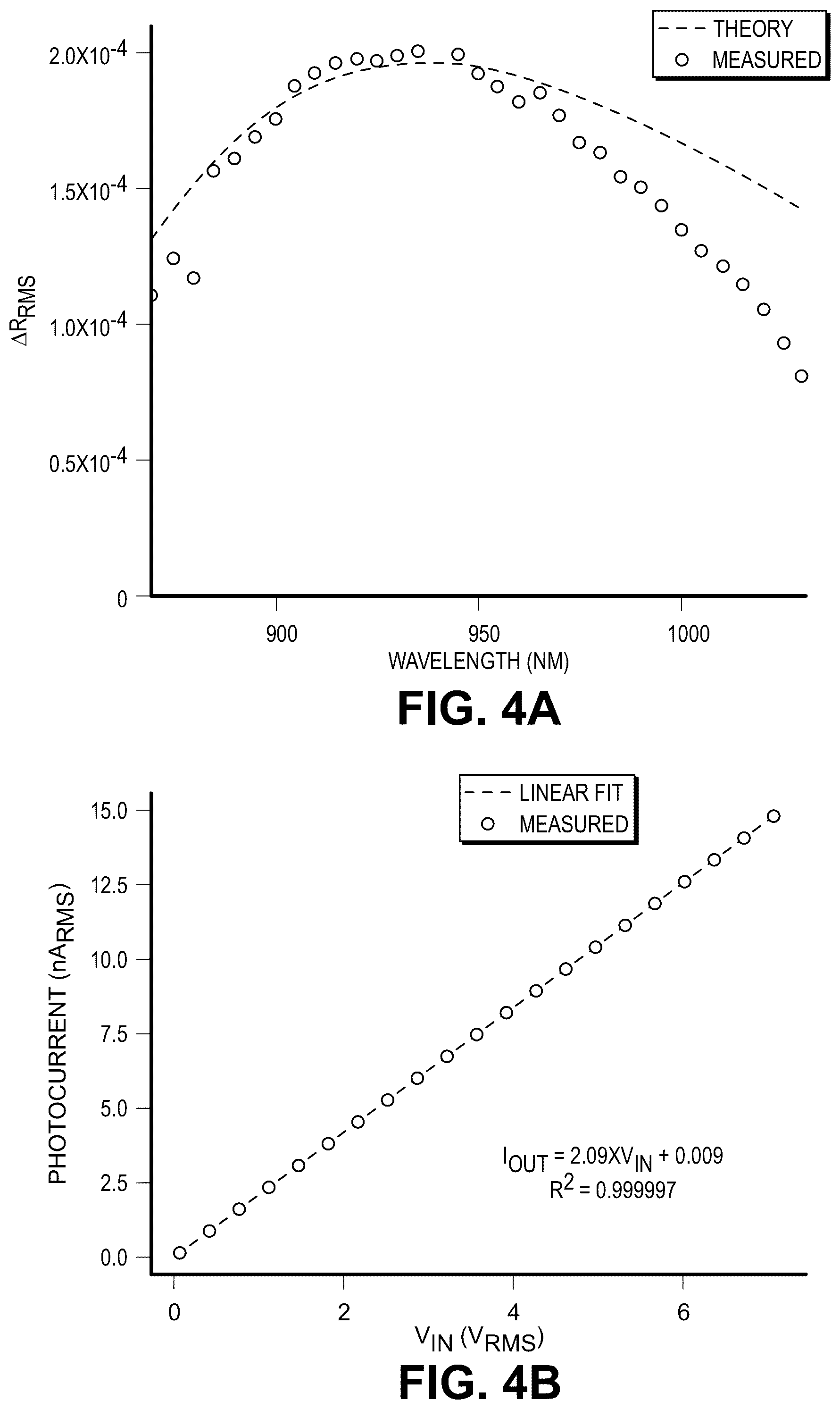 THEORY
MEASURED

$2.0X10^{-4}$
$1.5X10^{-4}$
$1.0X10^{-4}$
$0.5X10^{-4}$
0

$\Delta R_{RMS}$

900
950
1000
WAVELENGTH (NM)

FIG. 4A

LINEAR FIT
MEASURED

15.0
12.5
10.0
7.5
5.0
2.5
0.0

PHOTOCURRENT ($nA_{RMS}$)

$I_{OUT} = 2.09XV_{IN} + 0.009$
$R^2 = 0.999997$

0
2
4
6
$V_{IN}$ ($V_{RMS}$)

FIG. 4B